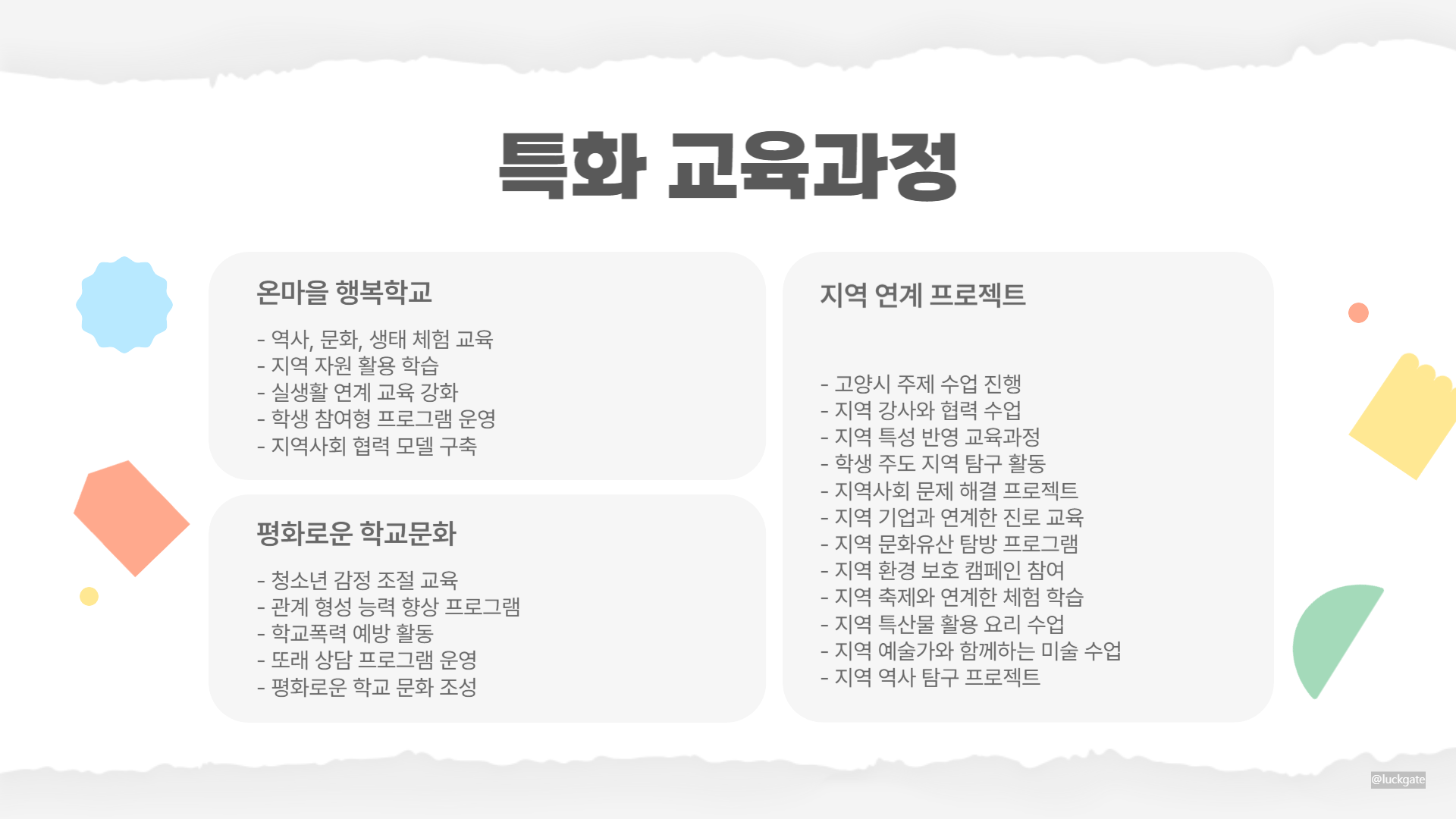 특화 교육과정

온마을 행복학교

- 역사, 문화, 생태 체험 교육
- 지역 자원 활용 학습
- 실생활 연계 교육 강화
- 학생 참여형 프로그램 운영
- 지역사회 협력 모델 구축

평화로운 학교문화

- 청소년 감정 조절 교육
- 관계 형성 능력 향상 프로그램
- 학교폭력 예방 활동
- 또래 상담 프로그램 운영
- 평화로운 학교 문화 조성

지역 연계 프로젝트

- 고양시 주제 수업 진행
- 지역 강사와 협력 수업
- 지역 특성 반영 교육과정
- 학생 주도 지역 탐구 활동
- 지역사회 문제 해결 프로젝트
- 지역 기업과 연계한 진로 교육
- 지역 문화유산 탐방 프로그램
- 지역 환경 보호 캠페인 참여
- 지역 축제와 연계한 체험 학습
- 지역 특산물 활용 요리 수업
- 지역 예술가와 함께하는 미술 수업
- 지역 역사 탐구 프로젝트

@luckgate